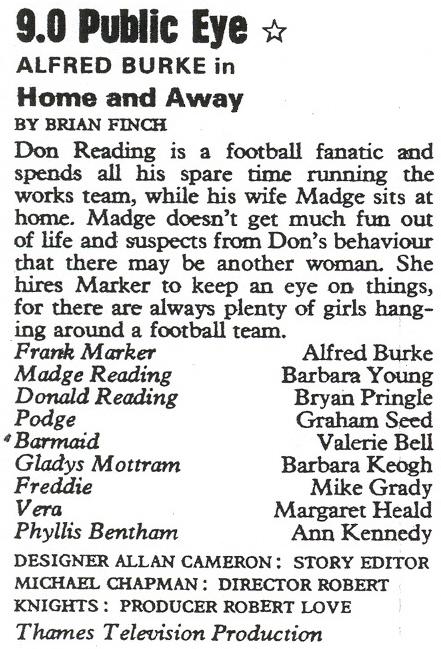 9.0 Public Eye ☆
ALFRED BURKE in
Home and Away
BY BRIAN FINCH

Don Reading is a football fanatic and spends all his spare time running the works team, while his wife Madge sits at home. Madge doesn't get much fun out of life and suspects from Don's behaviour that there may be another woman. She hires Marker to keep an eye on things, for there are always plenty of girls hanging around a football team.

| | |
|---|---|
| Frank Marker | Alfred Burke |
| Madge Reading | Barbara Young |
| Donald Reading | Bryan Pringle |
| Podge | Graham Seed |
| Barmaid | Valerie Bell |
| Gladys Mottram | Barbara Keogh |
| Freddie | Mike Grady |
| Vera | Margaret Heald |
| Phyllis Bentham | Ann Kennedy |

DESIGNER ALLAN CAMERON: STORY EDITOR MICHAEL CHAPMAN: DIRECTOR ROBERT KNIGHTS: PRODUCER ROBERT LOVE

Thames Television Production